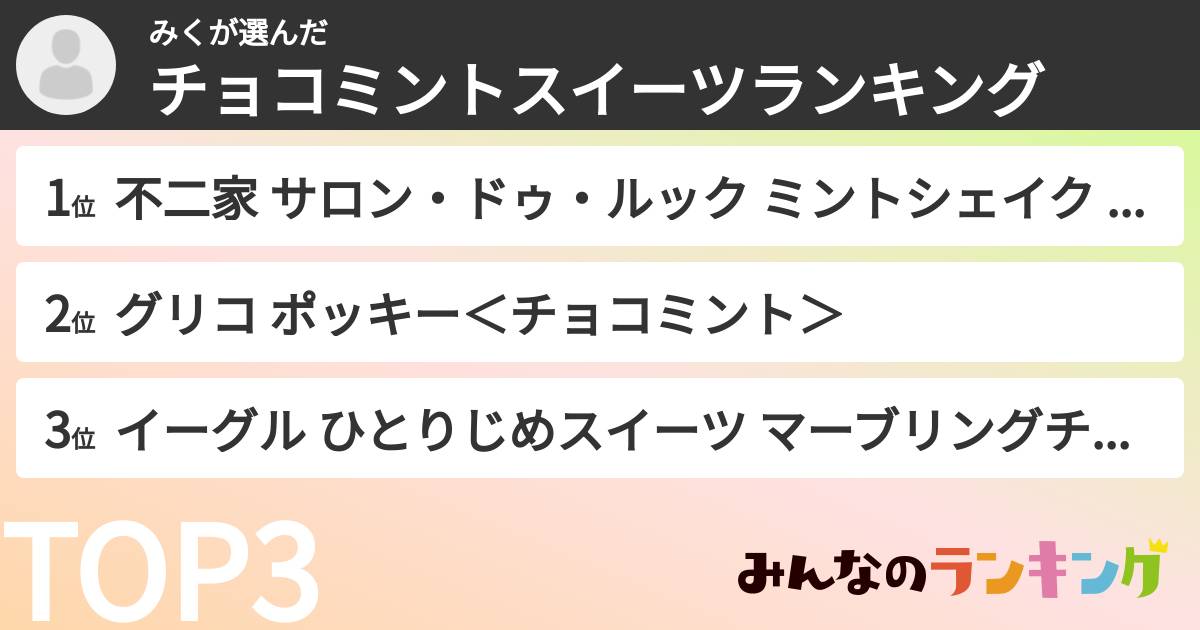 みくが選んだ
チョコミントスイーツランキング

1位 不二家 サロン・ドゥ・ルック ミントシェイク …

2位 グリコ ポッキー＜チョコミント＞

3位 イーグル ひとりじめスイーツ マーブリングチ…

TOP3

みんなのランキング